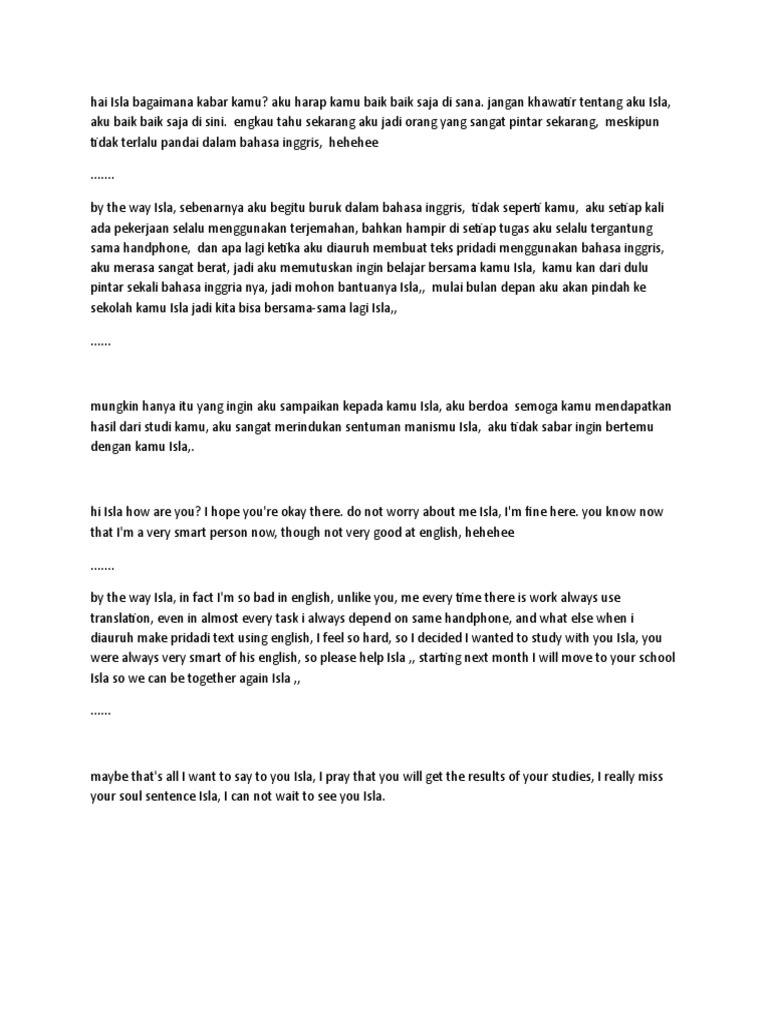 hai Isla bagaimana kabar kamu? aku harap kamu baik baik saja di sana. jangan khawatir tentang aku Isla, aku baik baik saja di sini. engkau tahu sekarang aku jadi orang yang sangat pintar sekarang, meskipun tidak terlalu pandai dalam bahasa inggris, hehehee

.......

by the way Isla, sebenarnya aku begitu buruk dalam bahasa inggris, tidak seperti kamu, aku setiap kali ada pekerjaan selalu menggunakan terjemahan, bahkan hampir di setiap tugas aku selalu tergantung sama handphone, dan apa lagi ketika aku diauruh membuat teks pridadi menggunakan bahasa inggris, aku merasa sangat berat, jadi aku memutuskan ingin belajar bersama kamu Isla, kamu kan dari dulu pintar sekali bahasa inggria nya, jadi mohon bantuanya Isla,, mulai bulan depan aku akan pindah ke sekolah kamu Isla jadi kita bisa bersama-sama lagi Isla,,

......

mungkin hanya itu yang ingin aku sampaikan kepada kamu Isla, aku berdoa semoga kamu mendapatkan hasil dari studi kamu, aku sangat merindukan sentuman manismu Isla, aku tidak sabar ingin bertemu dengan kamu Isla,.

hi Isla how are you? I hope you're okay there. do not worry about me Isla, I'm fine here. you know now that I'm a very smart person now, though not very good at english, hehehee

.......

by the way Isla, in fact I'm so bad in english, unlike you, me every time there is work always use translation, even in almost every task i always depend on same handphone, and what else when i diauruh make pridadi text using english, I feel so hard, so I decided I wanted to study with you Isla, you were always very smart of his english, so please help Isla ,, starting next month I will move to your school Isla so we can be together again Isla ,,

......

maybe that's all I want to say to you Isla, I pray that you will get the results of your studies, I really miss your soul sentence Isla, I can not wait to see you Isla.